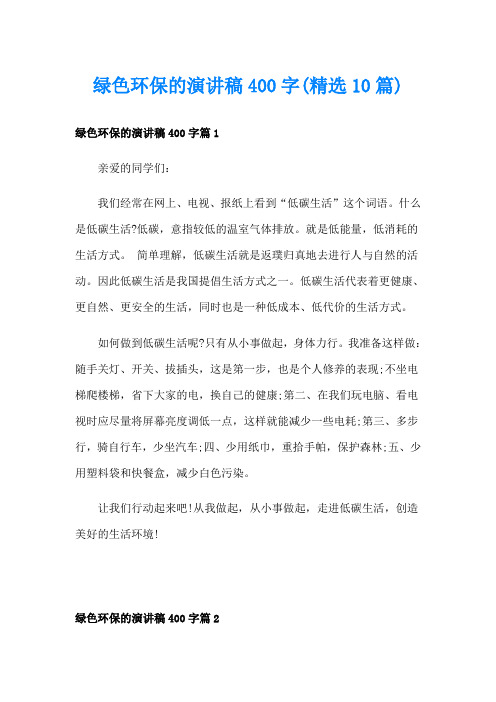 绿色环保的演讲稿400字(精选10篇)

绿色环保的演讲稿400字篇1

亲爱的同学们:

我们经常在网上、电视、报纸上看到“低碳生活”这个词语。什么是低碳生活?低碳，意指较低的温室气体排放。就是低能量，低消耗的生活方式。 简单理解，低碳生活就是返璞归真地去进行人与自然的活动。因此低碳生活是我国提倡生活方式之一。低碳生活代表着更健康、更自然、更安全的生活，同时也是一种低成本、低代价的生活方式。

如何做到低碳生活呢?只有从小事做起，身体力行。我准备这样做:随手关灯、开关、拔插头，这是第一步，也是个人修养的表现;不坐电梯爬楼梯，省下大家的电，换自己的健康;第二、在我们玩电脑、看电视时应尽量将屏幕亮度调低一点，这样就能减少一些电耗;第三、多步行，骑自行车，少坐汽车;四、少用纸巾，重拾手帕，保护森林;五、少用塑料袋和快餐盒，减少白色污染。

让我们行动起来吧!从我做起，从小事做起，走进低碳生活，创造美好的生活环境!

绿色环保的演讲稿400字篇2